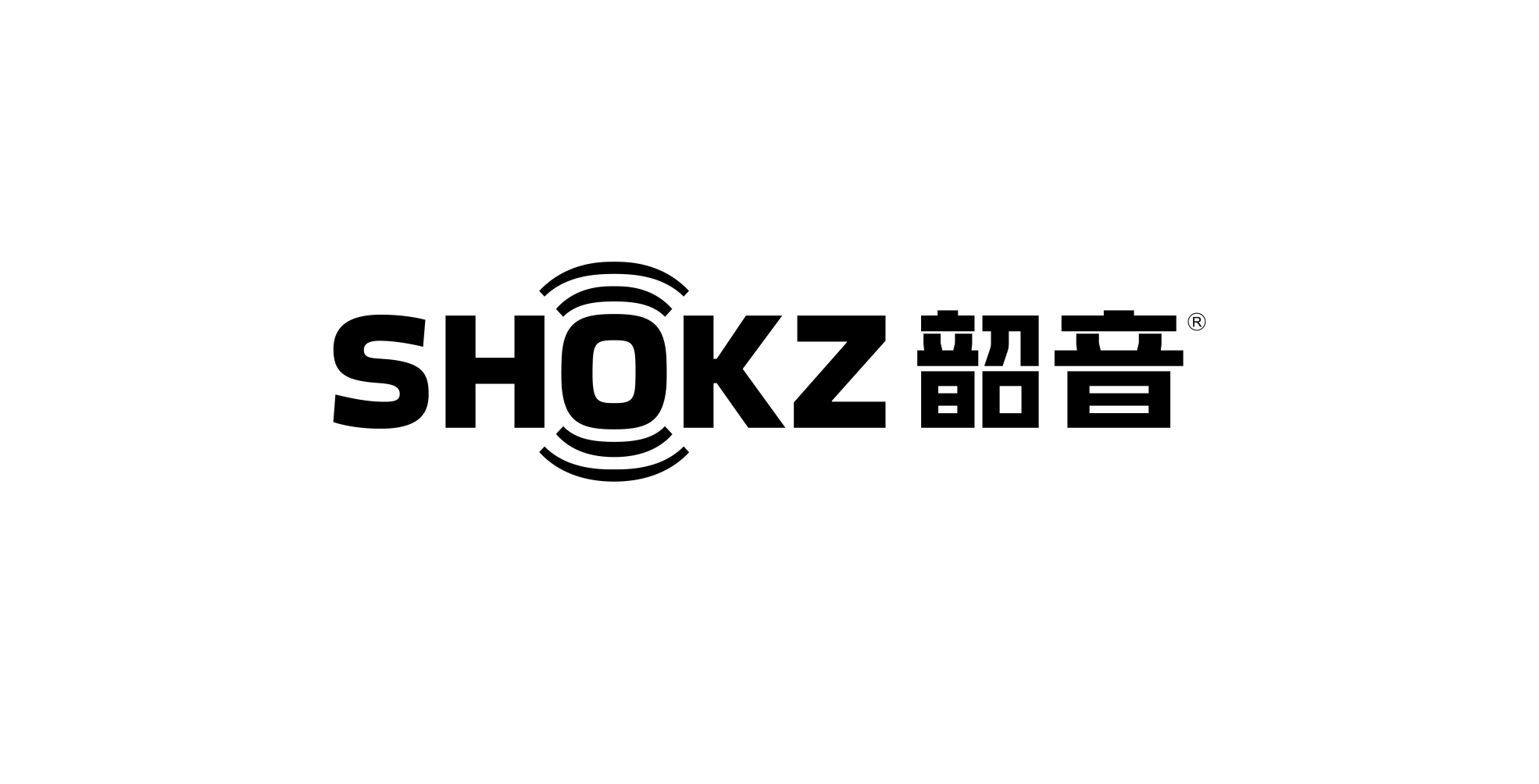 SHOKZ 韶音®